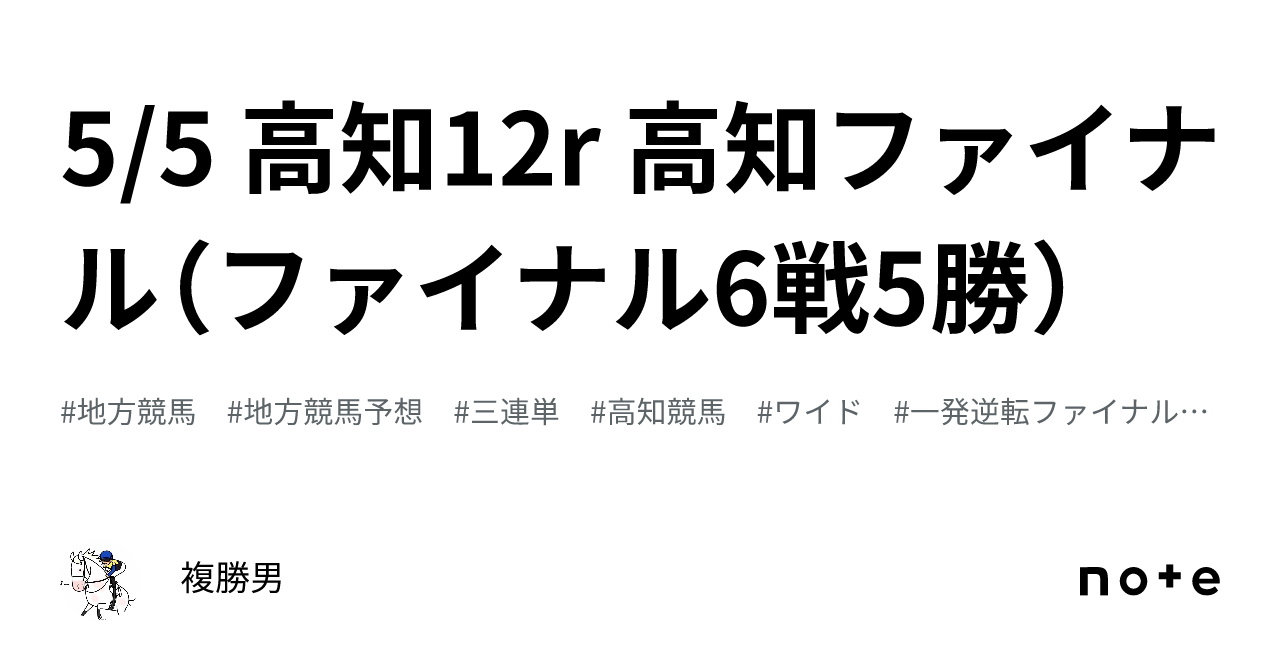 5/5 高知12r 高知ファイナル（ファイナル6戦5勝）

#地方競馬 #地方競馬予想 #三連単 #高知競馬 #ワイド #一発逆転ファイナル…

複勝男

note